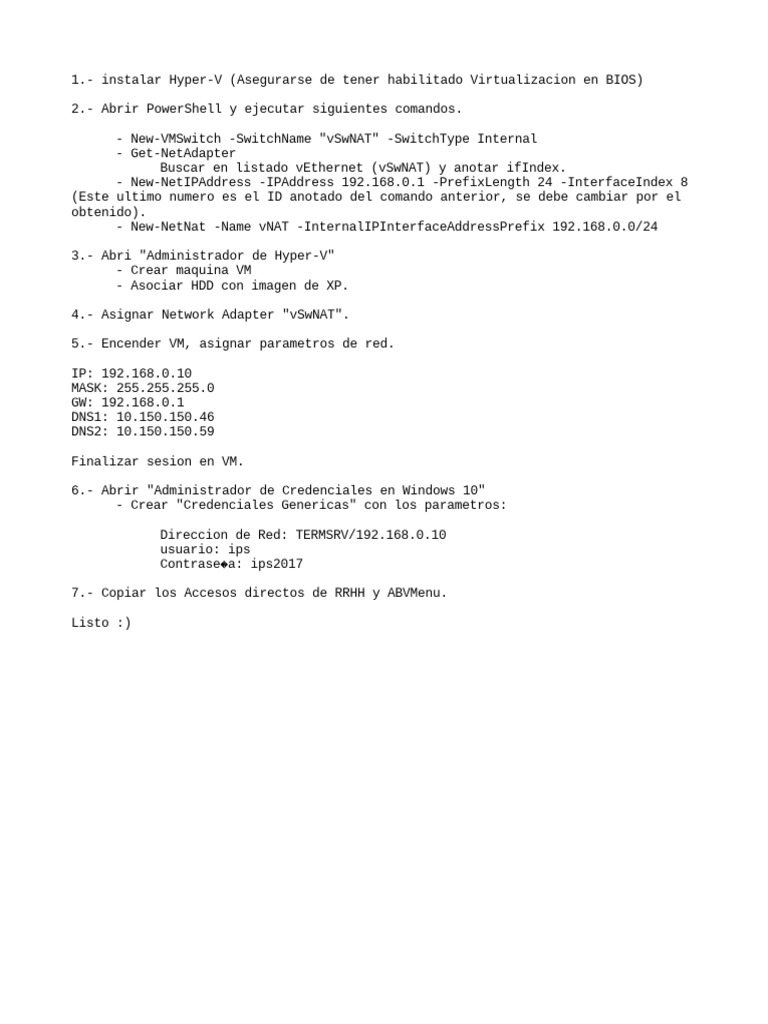 1.- instalar Hyper-V (Asegurarse de tener habilitado Virtualizacion en BIOS)

2.- Abrir PowerShell y ejecutar siguientes comandos.

- New-VMSwitch -SwitchName "vSwNAT" -SwitchType Internal
- Get-NetAdapter
Buscar en listado vEthernet (vSwNAT) y anotar ifIndex.
- New-NetIPAddress -IPAddress 192.168.0.1 -PrefixLength 24 -InterfaceIndex 8 (Este ultimo numero es el ID anotado del comando anterior, se debe cambiar por el obtenido).
- New-NetNat -Name vNAT -InternalIPInterfaceAddressPrefix 192.168.0.0/24

3.- Abri "Administrador de Hyper-V"
- Crear maquina VM
- Asociar HDD con imagen de XP.

4.- Asignar Network Adapter "vSwNAT".

5.- Encender VM, asignar parametros de red.

IP: 192.168.0.10
MASK: 255.255.255.0
GW: 192.168.0.1
DNS1: 10.150.150.46
DNS2: 10.150.150.59

Finalizar sesion en VM.

6.- Abrir "Administrador de Credenciales en Windows 10"
- Crear "Credenciales Genericas" con los parametros:

Direccion de Red: TERMSRV/192.168.0.10
usuario: ips
Contrase◆a: ips2017

7.- Copiar los Accesos directos de RRHH y ABVMenu.

Listo :)